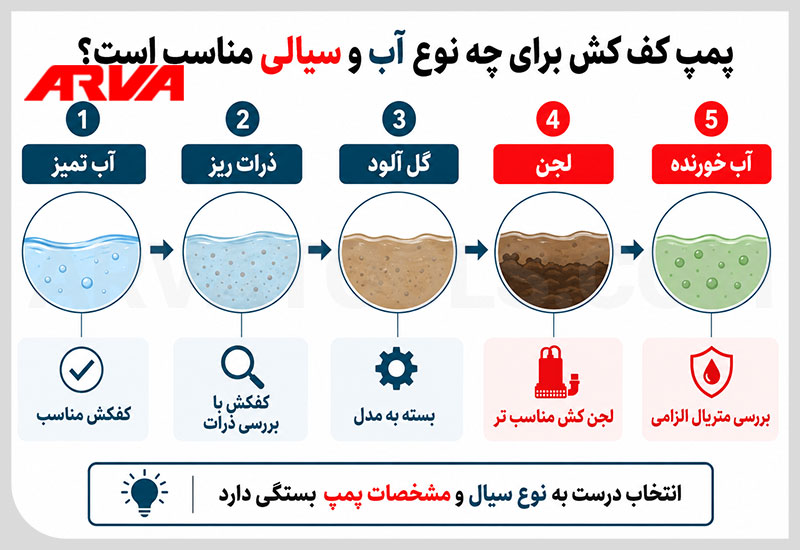 پمپ کف کش برای چه نوع آب و سیالی مناسب است؟

ARVA

1
آب تمیز
کفکش مناسب

2
ذرات ریز
کفکش با بررسی ذرات

3
گل آلود
بسته به مدل

4
لجن
لجن کش مناسب تر

5
آب خورنده
بررسی متریال الزامی

انتخاب درست به نوع سیال و مشخصات پمپ بستگی دارد